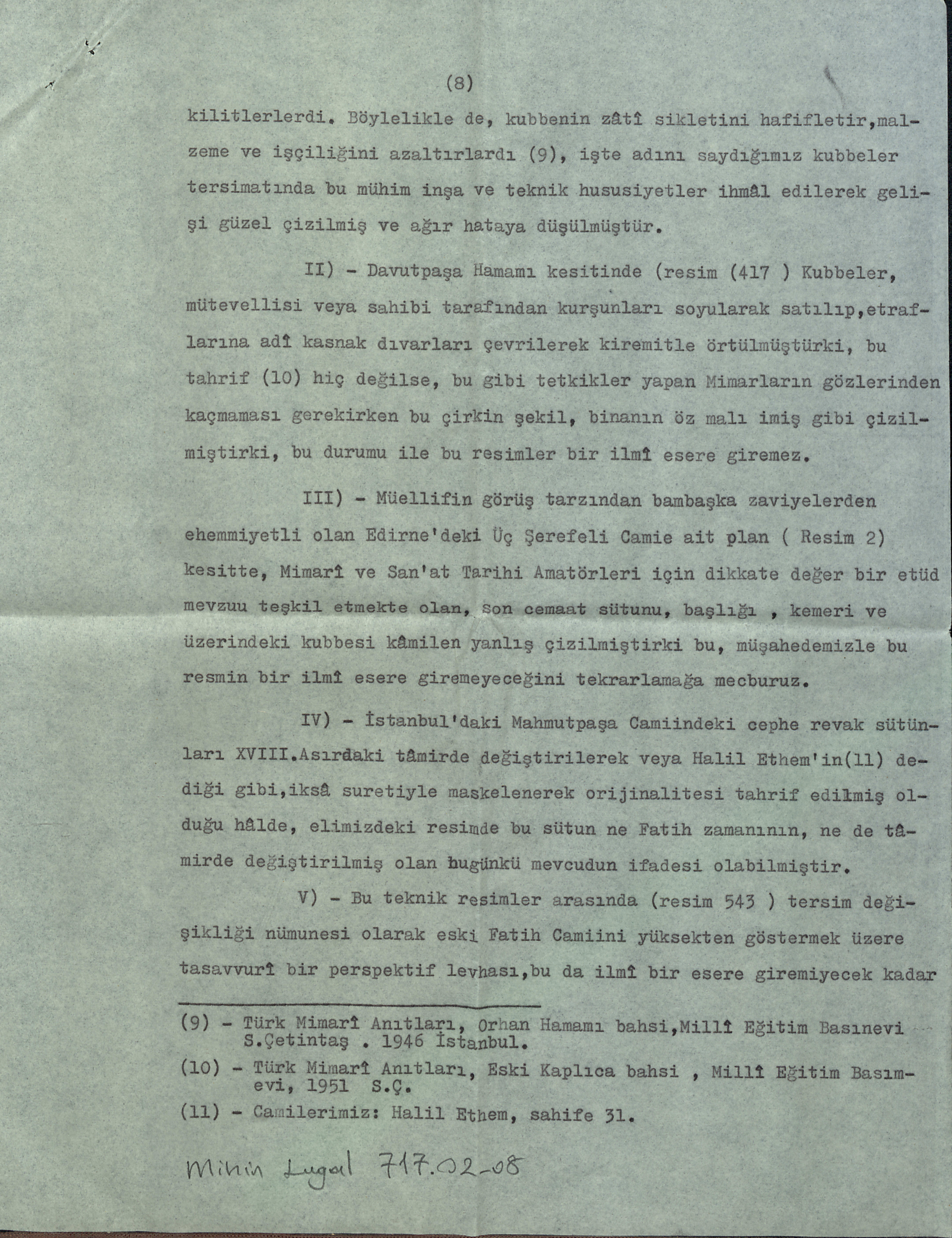 (8)

kilitlerlerdi. Böylelikle de, kubbenin zâtî sikletini hafifletir,malzeme ve işçiliğini azaltırlardı (9), işte adını saydığımız kubbeler tersimatında bu mühim inşa ve teknik hususiyetler ihmâl edilerek gelişi güzel çizilmiş ve ağır hataya düşülmüştür.

II) - Davutpaşa Hamamı kesitinde (resim (417 ) Kubbeler, mütevellisi veya sahibi tarafından kurşunları soyularak satılıp,etraflarına adî kasnak dıvarları çevrilerek kiremitle örtülmüştürki, bu tahrif (10) hiç değilse, bu gibi tetkikler yapan Mimarların gözlerinden kaçmaması gerekirken bu çirkin şekil, binanın öz malı imiş gibi çizilmiştirki, bu durumu ile bu resimler bir ilmî esere giremez.

III) - Müellifin görüş tarzından bambaşka zaviyelerden ehemmiyetli olan Edirne'deki Üç Şerefeli Camie ait plan ( Resim 2) kesitte, Mimarî ve San'at Tarihi Amatörleri için dikkate değer bir etüd mevzuu teşkil etmekte olan, son cemaat sütunu, başlığı , kemeri ve üzerindeki kubbesi kâmilen yanlış çizilmiştirki bu, müşahedemizle bu resmin bir ilmî esere giremeyeceğini tekrarlamağa mecburuz.

IV) - İstanbul'daki Mahmutpaşa Camiindeki cephe revak sütünları XVIII.Asırdaki tâmirde değiştirilerek veya Halil Ethem'in(11) dediği gibi,iksâ suretiyle maskelenerek orijinalitesi tahrif edilmiş olduğu hâlde, elimizdeki resimde bu sütun ne Fatih zamanının, ne de tâmirde değiştirilmiş olan bugünkü mevcudun ifadesi olabilmiştir.

V) - Bu teknik resimler arasında (resim 543 ) tersim değişikliği nümunesi olarak eski Fatih Camiini yüksekten göstermek üzere tasavvurî bir perspektif levhası,bu da ilmî bir esere giremiyecek kadar

(9) - Türk Mimarî Anıtları, Orhan Hamamı bahsi,Millî Eğitim Basınevi S.Çetintaş . 1946 İstanbul.

(10) - Türk Mimarî Anıtları, Eski Kaplıca bahsi , Millî Eğitim Basımevi, 1951 S.Ç.

(11) - Camilerimiz: Halil Ethem, sahife 31.

Mihin Lugal 717.02-08